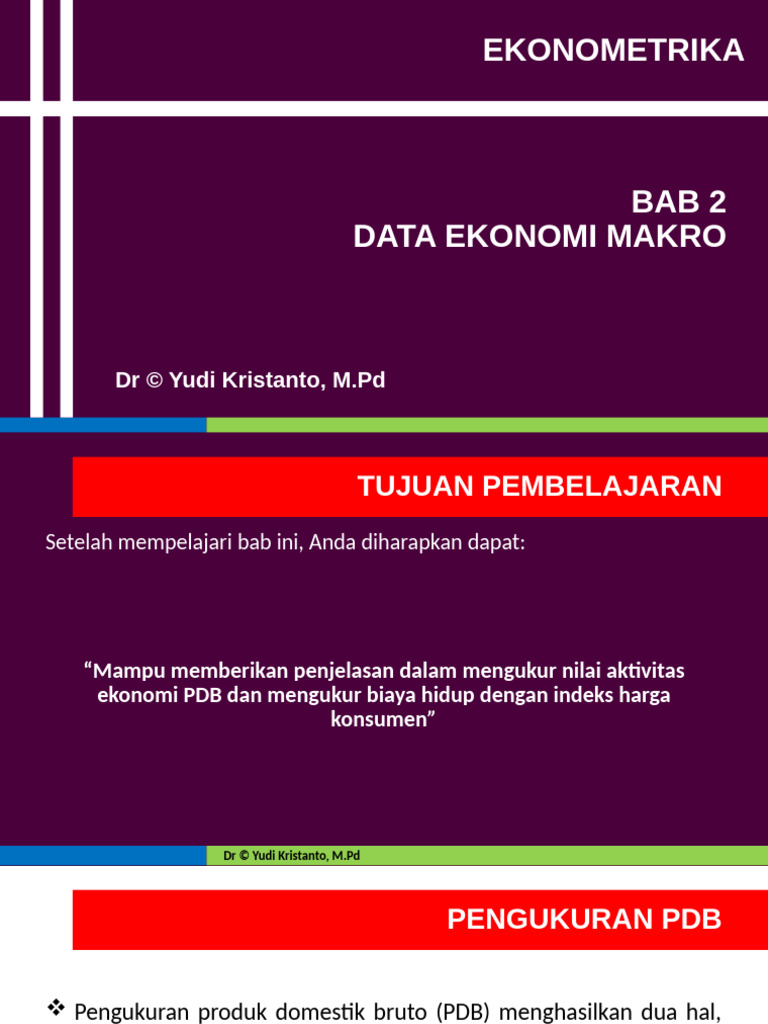 EKONOMETRIKA

BAB 2
DATA EKONOMI MAKRO

Dr © Yudi Kristanto, M.Pd

TUJUAN PEMBELAJARAN

Setelah mempelajari bab ini, Anda diharapkan dapat:

“Mampu memberikan penjelasan dalam mengukur nilai aktivitas ekonomi PDB dan mengukur biaya hidup dengan indeks harga konsumen”

Dr © Yudi Kristanto, M.Pd

PENGUKURAN PDB

❖ Pengukuran produk domestik bruto (PDB) menghasilkan dua hal,